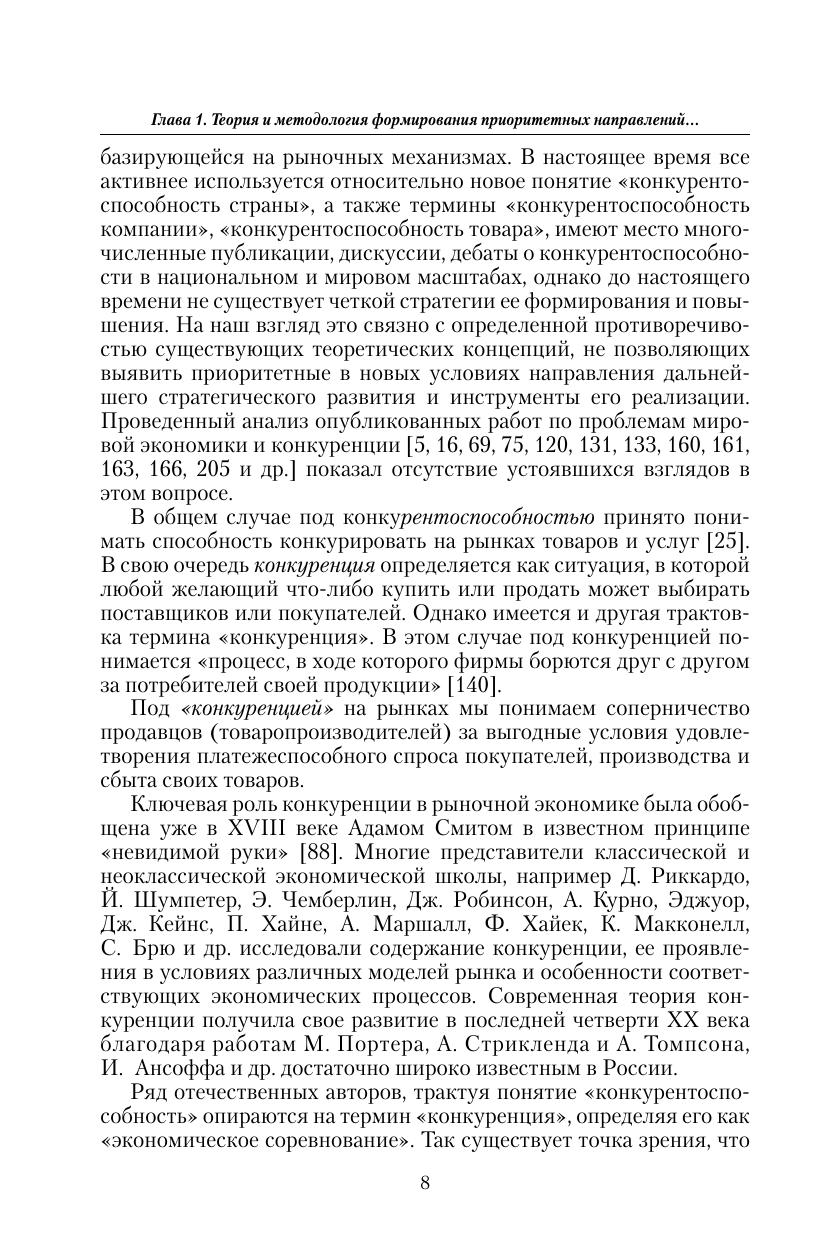 Глава 1. Теория и методология формирования приоритетных направлений...

базирующейся на рыночных механизмах. В настоящее время все активнее используется относительно новое понятие «конкурентоспособность страны», а также термины «конкурентоспособность компании», «конкурентоспособность товара», имеют место многочисленные публикации, дискуссии, дебаты о конкурентоспособности в национальном и мировом масштабах, однако до настоящего времени не существует четкой стратегии ее формирования и повышения. На наш взгляд это связно с определенной противоречивостью существующих теоретических концепций, не позволяющих выявить приоритетные в новых условиях направления дальнейшего стратегического развития и инструменты его реализации. Проведенный анализ опубликованных работ по проблемам мировой экономики и конкуренции [5, 16, 69, 75, 120, 131, 133, 160, 161, 163, 166, 205 и др.] показал отсутствие устоявшихся взглядов в этом вопросе.

В общем случае под конкурентоспособностью принято понимать способность конкурировать на рынках товаров и услуг [25]. В свою очередь конкуренция определяется как ситуация, в которой любой желающий что-либо купить или продать может выбирать поставщиков или покупателей. Однако имеется и другая трактовка термина «конкуренция». В этом случае под конкуренцией понимается «процесс, в ходе которого фирмы борются друг с другом за потребителей своей продукции» [140].

Под «конкуренцией» на рынках мы понимаем соперничество продавцов (товаропроизводителей) за выгодные условия удовлетворения платежеспособного спроса покупателей, производства и сбыта своих товаров.

Ключевая роль конкуренции в рыночной экономике была обобщена уже в XVIII веке Адамом Смитом в известном принципе «невидимой руки» [88]. Многие представители классической и неоклассической экономической школы, например Д. Риккардо, Й. Шумпетер, Э. Чемберлин, Дж. Робинсон, А. Курно, Эджуор, Дж. Кейнс, П. Хайне, А. Маршалл, Ф. Хайек, К. Макконелл, С. Брю и др. исследовали содержание конкуренции, ее проявления в условиях различных моделей рынка и особенности соответствующих экономических процессов. Современная теория конкуренции получила свое развитие в последней четверти XX века благодаря работам М. Портера, А. Стрикленда и А. Томпсона, И. Ансоффа и др. достаточно широко известным в России.

Ряд отечественных авторов, трактуя понятие «конкурентоспособность» опираются на термин «конкуренция», определяя его как «экономическое соревнование». Так существует точка зрения, что

8